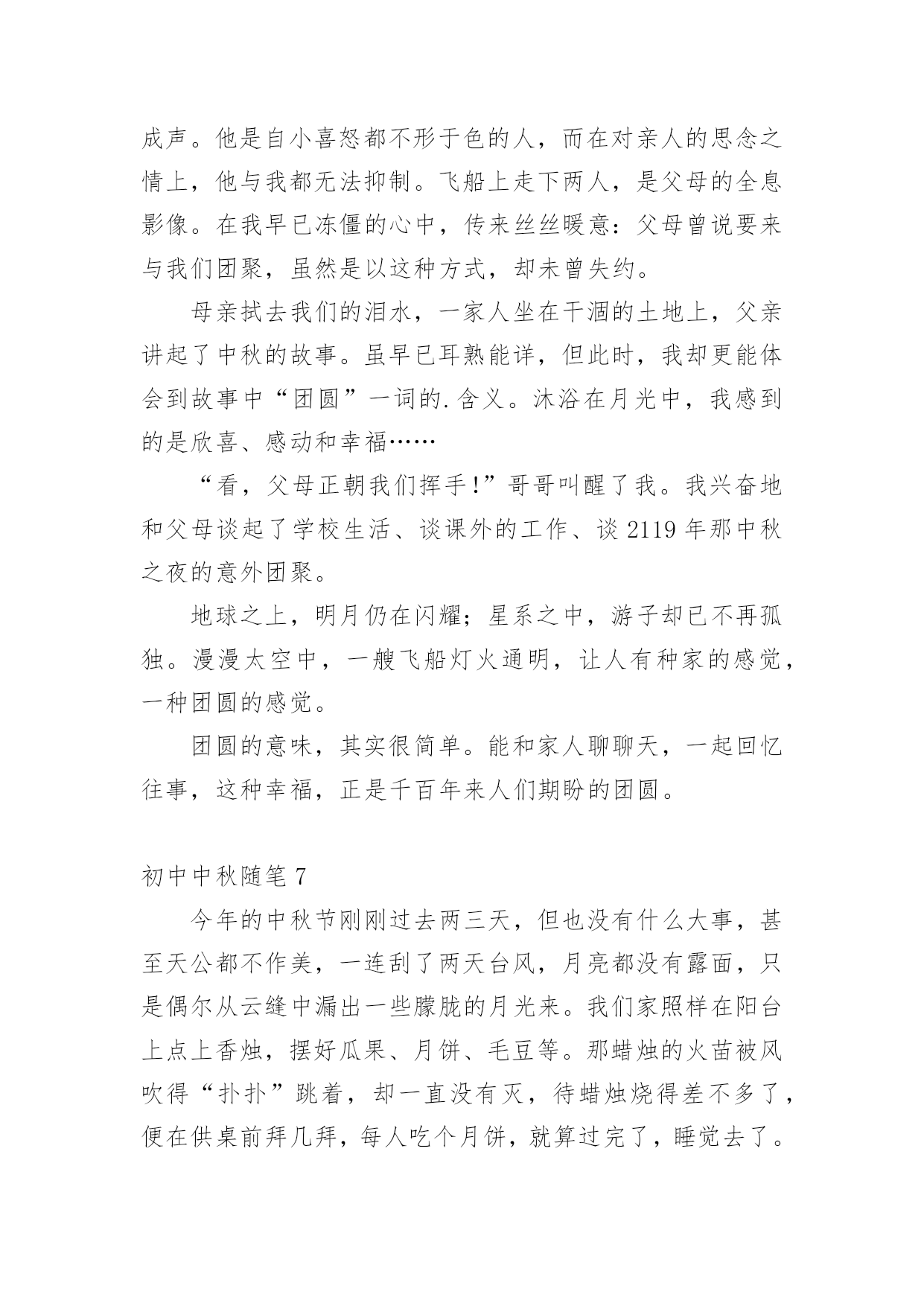 成声。他是自小喜怒都不形于色的人，而在对亲人的思念之情上，他与我都无法抑制。飞船上走下两人，是父母的全息影像。在我早已冻僵的心中，传来丝丝暖意：父母曾说要来与我们团聚，虽然是以这种方式，却未曾失约。

母亲拭去我们的泪水，一家人坐在干涸的土地上，父亲讲起了中秋的故事。虽早已耳熟能详，但此时，我却更能体会到故事中“团圆”一词的.含义。沐浴在月光中，我感到的是欣喜、感动和幸福……

“看，父母正朝我们挥手!”哥哥叫醒了我。我兴奋地和父母谈起了学校生活、谈课外的工作、谈2119年那中秋之夜的意外团聚。

地球之上，明月仍在闪耀；星系之中，游子却已不再孤独。漫漫太空中，一艘飞船灯火通明，让人有种家的感觉，一种团圆的感觉。

团圆的意味，其实很简单。能和家人聊聊天，一起回忆往事，这种幸福，正是千百年来人们期盼的团圆。

初中中秋随笔7

今年的中秋节刚刚过去两三天，但也没有什么大事，甚至天公都不作美，一连刮了两天台风，月亮都没有露面，只是偶尔从云缝中漏出一些朦胧的月光来。我们家照样在阳台上点上香烛，摆好瓜果、月饼、毛豆等。那蜡烛的火苗被风吹得“扑扑”跳着，却一直没有灭，待蜡烛烧得差不多了，便在供桌前拜几拜，每人吃个月饼，就算过完了，睡觉去了。